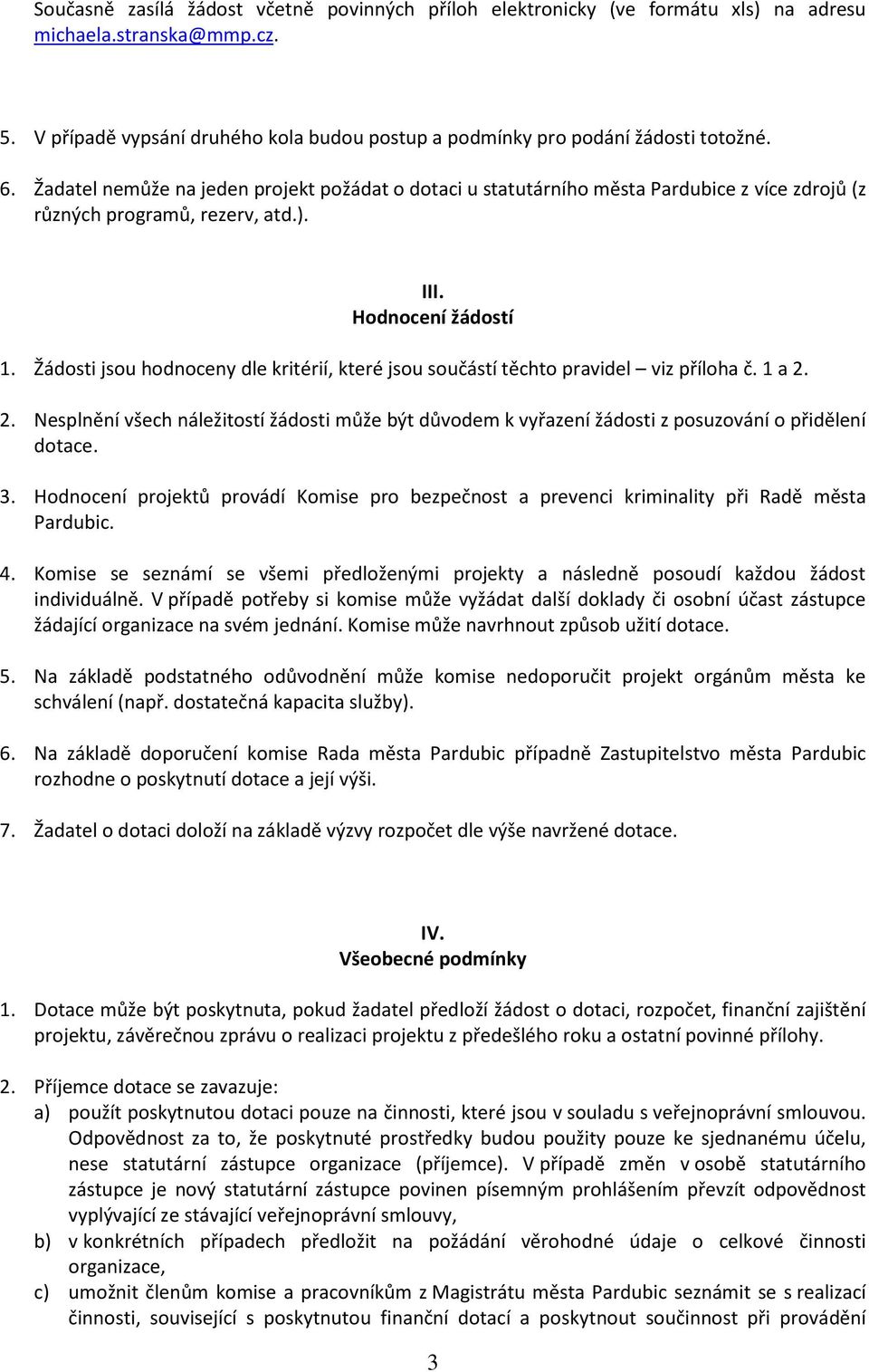 Současně zasílá žádost včetně povinných příloh elektronicky (ve formátu xls) na adresu michaela.stranska@mmp.cz.

5. V případě vypsání druhého kola budou postup a podmínky pro podání žádosti totožné.

6. Žadatel nemůže na jeden projekt požádat o dotaci u statutárního města Pardubice z více zdrojů (z různých programů, rezerv, atd.).

III.
Hodnocení žádostí

1. Žádosti jsou hodnoceny dle kritérií, které jsou součástí těchto pravidel – viz příloha č. 1 a 2.

2. Nesplnění všech náležitostí žádosti může být důvodem k vyřazení žádosti z posuzování o přidělení dotace.

3. Hodnocení projektů provádí Komise pro bezpečnost a prevenci kriminality při Radě města Pardubic.

4. Komise se seznámí se všemi předloženými projekty a následně posoudí každou žádost individuálně. V případě potřeby si komise může vyžádat další doklady či osobní účast zástupce žádající organizace na svém jednání. Komise může navrhnout způsob užití dotace.

5. Na základě podstatného odůvodnění může komise nedoporučit projekt orgánům města ke schválení (např. dostatečná kapacita služby).

6. Na základě doporučení komise Rada města Pardubic případně Zastupitelstvo města Pardubic rozhodne o poskytnutí dotace a její výši.

7. Žadatel o dotaci doloží na základě výzvy rozpočet dle výše navržené dotace.

IV.
Všeobecné podmínky

1. Dotace může být poskytnuta, pokud žadatel předloží žádost o dotaci, rozpočet, finanční zajištění projektu, závěrečnou zprávu o realizaci projektu z předešlého roku a ostatní povinné přílohy.

2. Příjemce dotace se zavazuje:
a) použít poskytnutou dotaci pouze na činnosti, které jsou v souladu s veřejnoprávní smlouvou. Odpovědnost za to, že poskytnuté prostředky budou použity pouze ke sjednanému účelu, nese statutární zástupce organizace (příjemce). V případě změn v osobě statutárního zástupce je nový statutární zástupce povinen písemným prohlášením převzít odpovědnost vyplývající ze stávající veřejnoprávní smlouvy,
b) v konkrétních případech předložit na požádání věrohodné údaje o celkové činnosti organizace,
c) umožnit členům komise a pracovníkům z Magistrátu města Pardubic seznámit se s realizací činnosti, související s poskytnutou finanční dotací a poskytnout součinnost při provádění

3